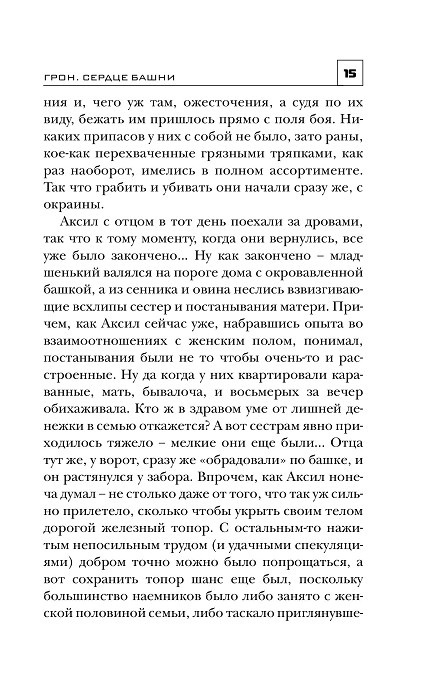 ГРОН. СЕРДЦЕ БАШНИ

15

ния и, чего уж там, ожесточения, а судя по их виду, бежать им пришлось прямо с поля боя. Никаких припасов у них с собой не было, зато раны, кое-как перехваченные грязными тряпками, как раз наоборот, имелись в полном ассортименте. Так что грабить и убивать они начали сразу же, с окраины.

Аксил с отцом в тот день поехали за дровами, так что к тому моменту, когда они вернулись, все уже было закончено... Ну как закончено – младшенький валялся на пороге дома с окровавленной башкой, а из сенника и овина неслись взвизгивающие всхлипы сестер и постанывания матери. Причем, как Аксил сейчас уже, набравшись опыта во взаимоотношениях с женским полом, понимал, постанывания были не то чтобы очень-то и расстроенные. Ну да когда у них квартировали караванные, мать, бывалоча, и восьмерых за вечер обихаживала. Кто ж в здравом уме от лишней денежки в семью откажется? А вот сестрам явно приходилось тяжело – мелкие они еще были... Отца тут же, у ворот, сразу же «обрадовали» по башке, и он растянулся у забора. Впрочем, как Аксил нонеча думал – не столько даже от того, что так уж сильно прилетело, сколько чтобы укрыть своим телом дорогой железный топор. С остальным-то нажитым непосильным трудом (и удачными спекуляциями) добром точно можно было попрощаться, а вот сохранить топор шанс еще был, поскольку большинство наемников было либо занято с женской половиной семьи, либо таскало приглянувше-